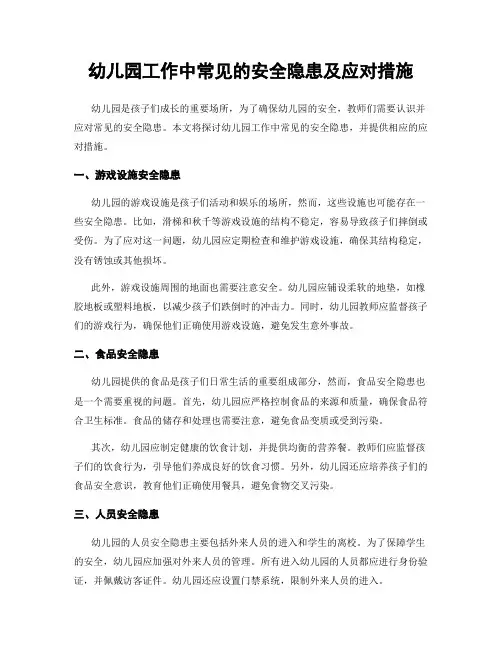 幼儿园工作中常见的安全隐患及应对措施

幼儿园是孩子们成长的重要场所，为了确保幼儿园的安全，教师们需要认识并应对常见的安全隐患。本文将探讨幼儿园工作中常见的安全隐患，并提供相应的应对措施。

一、游戏设施安全隐患

幼儿园的游戏设施是孩子们活动和娱乐的场所，然而，这些设施也可能存在一些安全隐患。比如，滑梯和秋千等游戏设施的结构不稳定，容易导致孩子们摔倒或受伤。为了应对这一问题，幼儿园应定期检查和维护游戏设施，确保其结构稳定，没有锈蚀或其他损坏。

此外，游戏设施周围的地面也需要注意安全。幼儿园应铺设柔软的地垫，如橡胶地板或塑料地板，以减少孩子们跌倒时的冲击力。同时，幼儿园教师应监督孩子们的游戏行为，确保他们正确使用游戏设施，避免发生意外事故。

二、食品安全隐患

幼儿园提供的食品是孩子们日常生活的重要组成部分，然而，食品安全隐患也是一个需要重视的问题。首先，幼儿园应严格控制食品的来源和质量，确保食品符合卫生标准。食品的储存和处理也需要注意，避免食品变质或受到污染。

其次，幼儿园应制定健康的饮食计划，并提供均衡的营养餐。教师们应监督孩子们的饮食行为，引导他们养成良好的饮食习惯。另外，幼儿园还应培养孩子们的食品安全意识，教育他们正确使用餐具，避免食物交叉污染。

三、人员安全隐患

幼儿园的人员安全隐患主要包括外来人员的进入和学生的离校。为了保障学生的安全，幼儿园应加强对外来人员的管理。所有进入幼儿园的人员都应进行身份验证，并佩戴访客证件。幼儿园还应设置门禁系统，限制外来人员的进入。